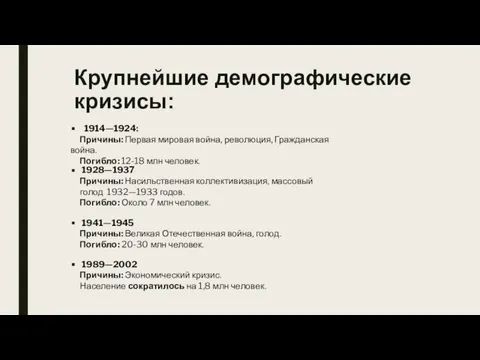 Крупнейшие демографические кризисы:

▪ 1914—1924:
Причины: Первая мировая война, революция, Гражданская война.
Погибло: 12-18 млн человек.

▪ 1928—1937
Причины: Насильственная коллективизация, массовый голод 1932—1933 годов.
Погибло: Около 7 млн человек.

▪ 1941—1945
Причины: Великая Отечественная война, голод.
Погибло: 20-30 млн человек.

▪ 1989—2002
Причины: Экономический кризис.
Население сократилось на 1,8 млн человек.